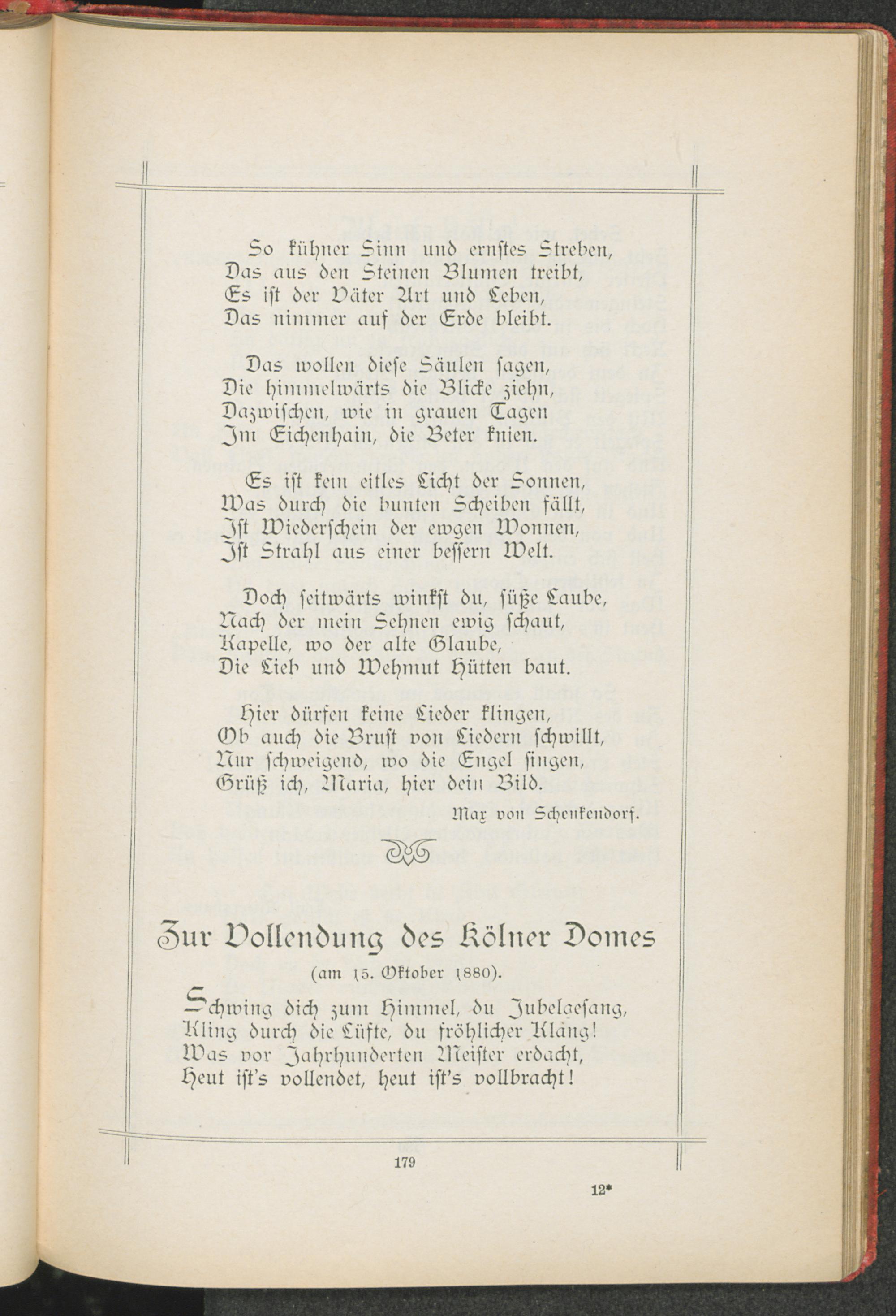 So kühner Sinn und ernstes Streben,
Das aus den Steinen Blumen treibt,
Es ist der Väter Art und Leben,
Das nimmer auf der Erde bleibt.

Das wollen diese Säulen sagen,
Die himmelwärts die Blicke ziehn,
Dazwischen, wie in grauen Tagen
Im Eichenhain, die Beter knien.

Es ist kein eitles Licht der Sonnen,
Was durch die bunten Scheiben fällt,
Ist Wiederschein der ewgen Wonnen,
Ist Strahl aus einer bessern Welt.

Doch seitwärts winkst du, süße Laube,
Nach der mein Sehnen ewig schaut,
Kapelle, wo der alte Glaube,
Die Lieb und Wehmut Hütten baut.

Hier dürfen keine Lieder klingen,
Ob auch die Brust von Liedern schwillt,
Nur schweigend, wo die Engel singen,
Grüß ich, Maria, hier dein Bild.

Max von Schenkendorf.

Zur Vollendung des Kölner Domes

(am 15. Oktober 1880).

Schwing dich zum Himmel, du Jubelgesang,
Kling durch die Lüfte, du fröhlicher Klang!
Was vor Jahrhunderten Meister erdacht,
Heut ist's vollendet, heut ist's vollbracht!

179

12*